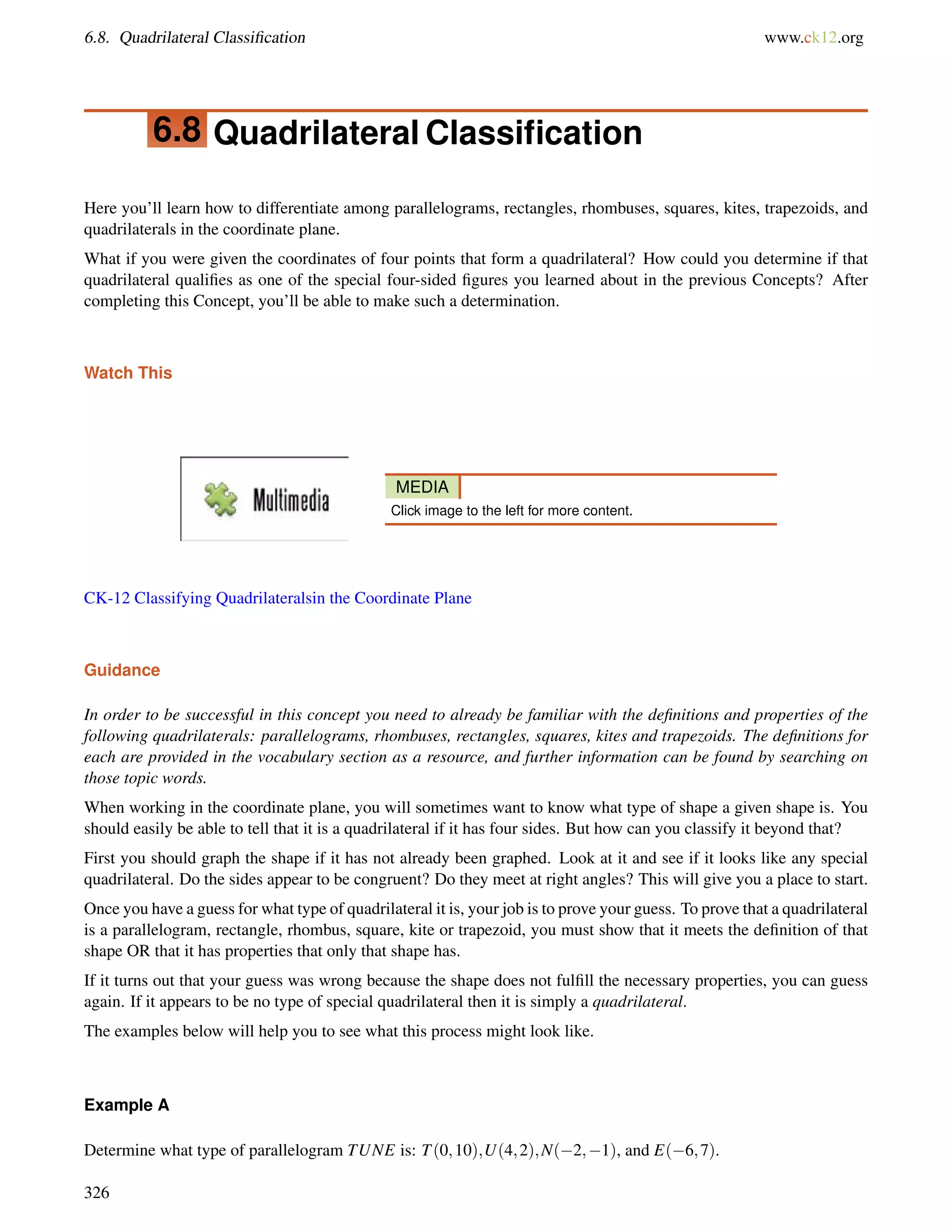 6.8. Quadrilateral Classification www.ck12.org

6.8 Quadrilateral Classification

Here you'll learn how to differentiate among parallelograms, rectangles, rhombuses, squares, kites, trapezoids, and quadrilaterals in the coordinate plane.

What if you were given the coordinates of four points that form a quadrilateral? How could you determine if that quadrilateral qualifies as one of the special four-sided figures you learned about in the previous Concepts? After completing this Concept, you'll be able to make such a determination.

Watch This

Multimedia

MEDIA
Click image to the left for more content.

CK-12 Classifying Quadrilateralsin the Coordinate Plane

Guidance

In order to be successful in this concept you need to already be familiar with the definitions and properties of the following quadrilaterals: parallelograms, rhombuses, rectangles, squares, kites and trapezoids. The definitions for each are provided in the vocabulary section as a resource, and further information can be found by searching on those topic words.

When working in the coordinate plane, you will sometimes want to know what type of shape a given shape is. You should easily be able to tell that it is a quadrilateral if it has four sides. But how can you classify it beyond that?

First you should graph the shape if it has not already been graphed. Look at it and see if it looks like any special quadrilateral. Do the sides appear to be congruent? Do they meet at right angles? This will give you a place to start.

Once you have a guess for what type of quadrilateral it is, your job is to prove your guess. To prove that a quadrilateral is a parallelogram, rectangle, rhombus, square, kite or trapezoid, you must show that it meets the definition of that shape OR that it has properties that only that shape has.

If it turns out that your guess was wrong because the shape does not fulfill the necessary properties, you can guess again. If it appears to be no type of special quadrilateral then it is simply a quadrilateral.

The examples below will help you to see what this process might look like.

Example A

Determine what type of parallelogram $TUNE$ is: $T(0,10), U(4,2), N(-2,-1)$, and $E(-6,7)$.

326